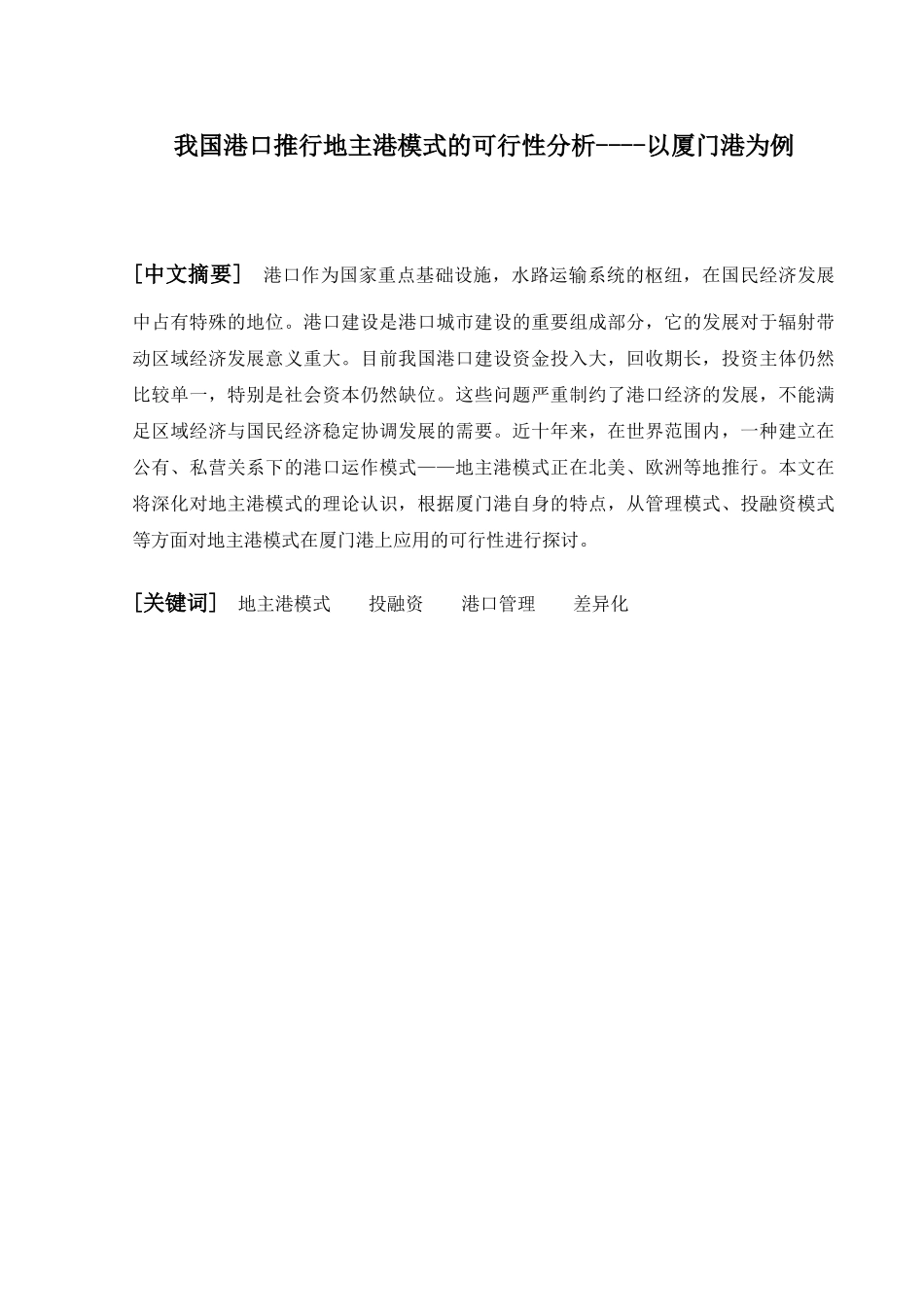 我国港口推行地主港模式的可行性分析----以厦门港为例

［中文摘要］ 港口作为国家重点基础设施，水路运输系统的枢纽，在国民经济发展中占有特殊的地位。港口建设是港口城市建设的重要组成部分，它的发展对于辐射带动区域经济发展意义重大。目前我国港口建设资金投入大，回收期长，投资主体仍然比较单一，特别是社会资本仍然缺位。这些问题严重制约了港口经济的发展，不能满足区域经济与国民经济稳定协调发展的需要。近十年来，在世界范围内，一种建立在公有、私营关系下的港口运作模式——地主港模式正在北美、欧洲等地推行。本文在将深化对地主港模式的理论认识，根据厦门港自身的特点，从管理模式、投融资模式等方面对地主港模式在厦门港上应用的可行性进行探讨。

［关键词］ 地主港模式　投融资　港口管理　差异化